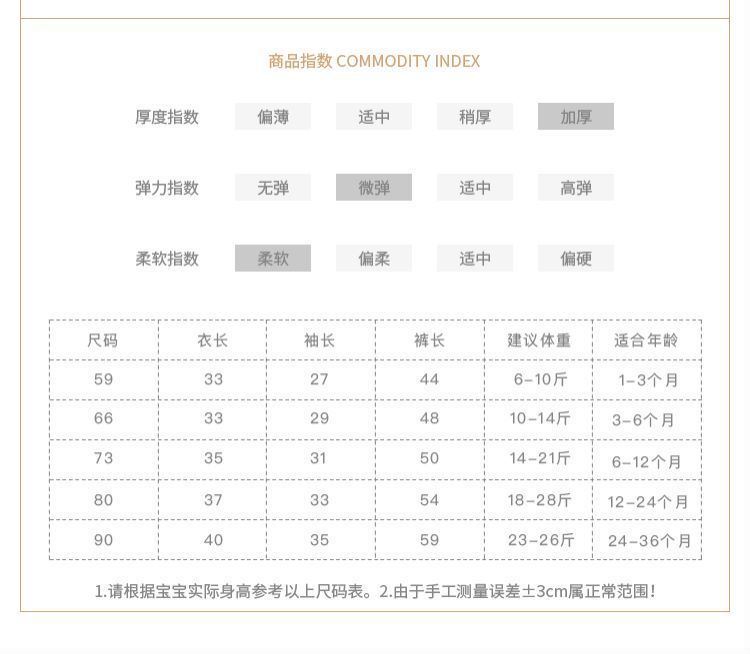 商品指数 COMMODITY INDEX

厚度指数 偏薄 适中 稍厚 加厚

弹力指数 无弹 微弹 适中 高弹

柔软指数 柔软 偏柔 适中 偏硬

| 尺码 | 衣长 | 袖长 | 裤长 | 建议体重 | 适合年龄 |
|---|---|---|---|---|---|
| 59 | 33 | 27 | 44 | 6-10斤 | 1-3个月 |
| 66 | 33 | 29 | 48 | 10-14斤 | 3-6个月 |
| 73 | 35 | 31 | 50 | 14-21斤 | 6-12个月 |
| 80 | 37 | 33 | 54 | 18-28斤 | 12-24个月 |
| 90 | 40 | 35 | 59 | 23-26斤 | 24-36个月 |

1.请根据宝宝实际身高参考以上尺码表。2.由于手工测量误差±3cm属正常范围!